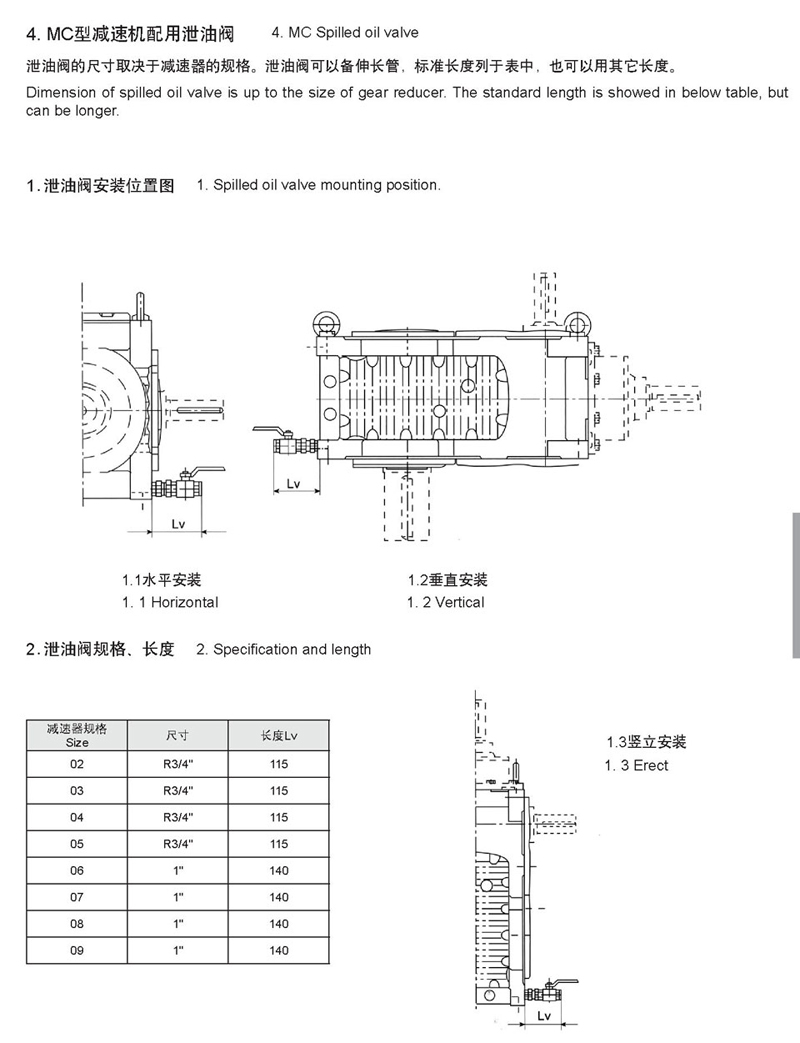 4. MC型减速机配用泄油阀 4. MC Spilled oil valve

泄油阀的尺寸取决于减速器的规格。泄油阀可以备伸长管，标准长度列于表中，也可以用其它长度。

Dimension of spilled oil valve is up to the size of gear reducer. The standard length is showed in below table, but can be longer.

1.泄油阀安装位置图 1. Spilled oil valve mounting position.

Lv

Lv

1.1水平安装
1. 1 Horizontal

1.2垂直安装
1. 2 Vertical

2.泄油阀规格、长度 2. Specification and length

| 减速器规格 Size | 尺寸 | 长度Lv |
|---|---|---|
| 02 | R3/4" | 115 |
| 03 | R3/4" | 115 |
| 04 | R3/4" | 115 |
| 05 | R3/4" | 115 |
| 06 | 1" | 140 |
| 07 | 1" | 140 |
| 08 | 1" | 140 |
| 09 | 1" | 140 |

1.3竖立安装
1. 3 Erect

Lv